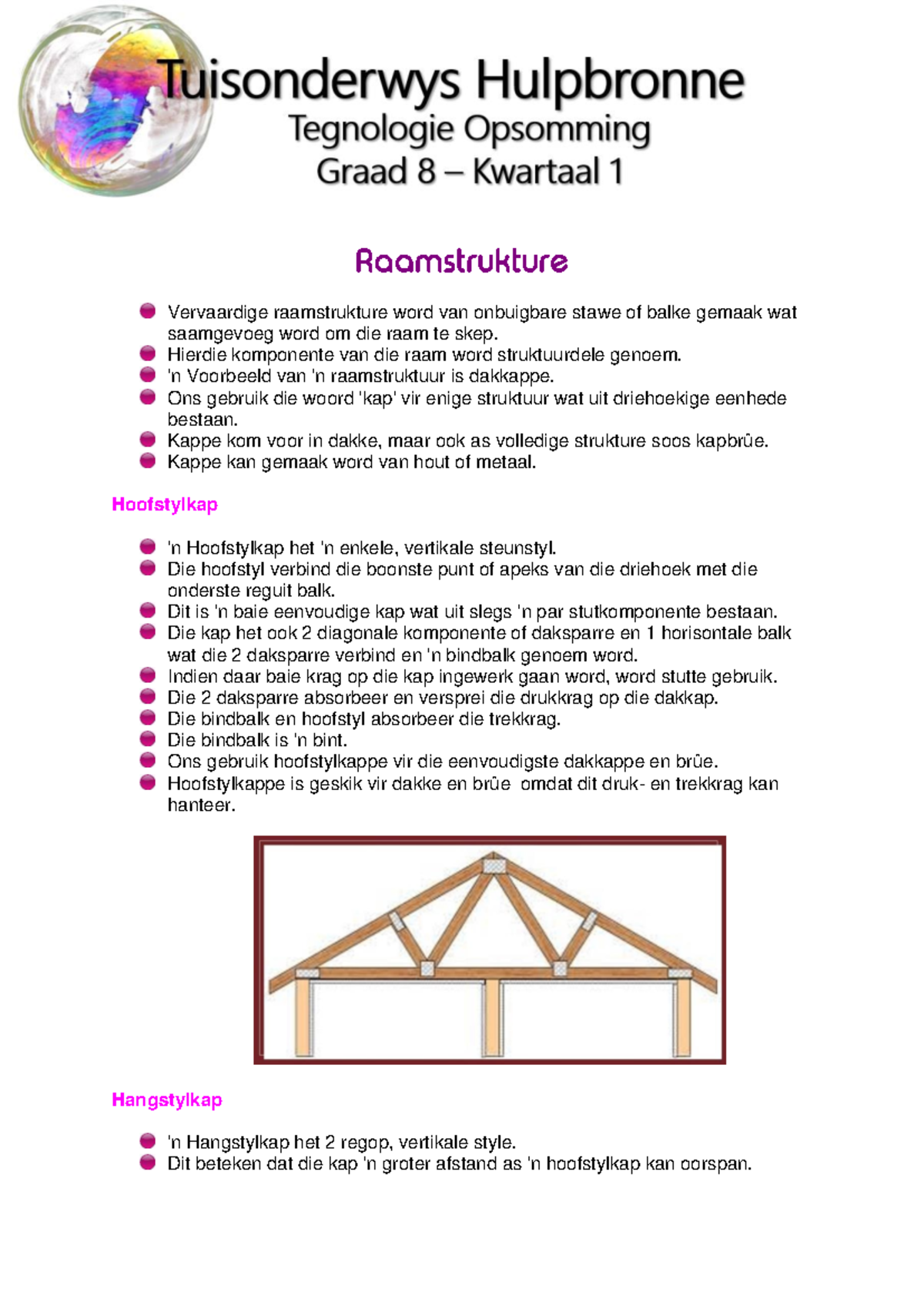 Tuisonderwys Hulpbronne
Tegnologie Opsomming
Graad 8 – Kwartaal 1

Raamstrukture

- Vervaardige raamstrukture word van onbuigbare stawe of balke gemaak wat saamgevoeg word om die raam te skep.
- Hierdie komponente van die raam word struktuurdele genoem.
- 'n Voorbeeld van 'n raamstruktuur is dakkappe.
- Ons gebruik die woord 'kap' vir enige struktuur wat uit driehoekige eenhede bestaan.
- Kappe kom voor in dakke, maar ook as volledige strukture soos kapbrûe.
- Kappe kan gemaak word van hout of metaal.

Hoofstylkap

- 'n Hoofstylkap het 'n enkele, vertikale steunstyl.
- Die hoofstyl verbind die boonste punt of apeks van die driehoek met die onderste reguit balk.
- Dit is 'n baie eenvoudige kap wat uit slegs 'n par stutkomponente bestaan.
- Die kap het ook 2 diagonale komponente of daksparre en 1 horisontale balk wat die 2 daksparre verbind en 'n bindbalk genoem word.
- Indien daar baie krag op die kap ingewerk gaan word, word stutte gebruik.
- Die 2 daksparre absorbeer en versprei die drukkrag op die dakkap.
- Die bindbalk en hoofstyl absorbeer die trekkrag.
- Die bindbalk is 'n bint.
- Ons gebruik hoofstylkappe vir die eenvoudigste dakkappe en brûe.
- Hoofstylkappe is geskik vir dakke en brûe omdat dit druk- en trekkrag kan hanteer.

Hangstylkap

- 'n Hangstylkap het 2 regop, vertikale style.
- Dit beteken dat die kap 'n groter afstand as 'n hoofstylkap kan oorspan.